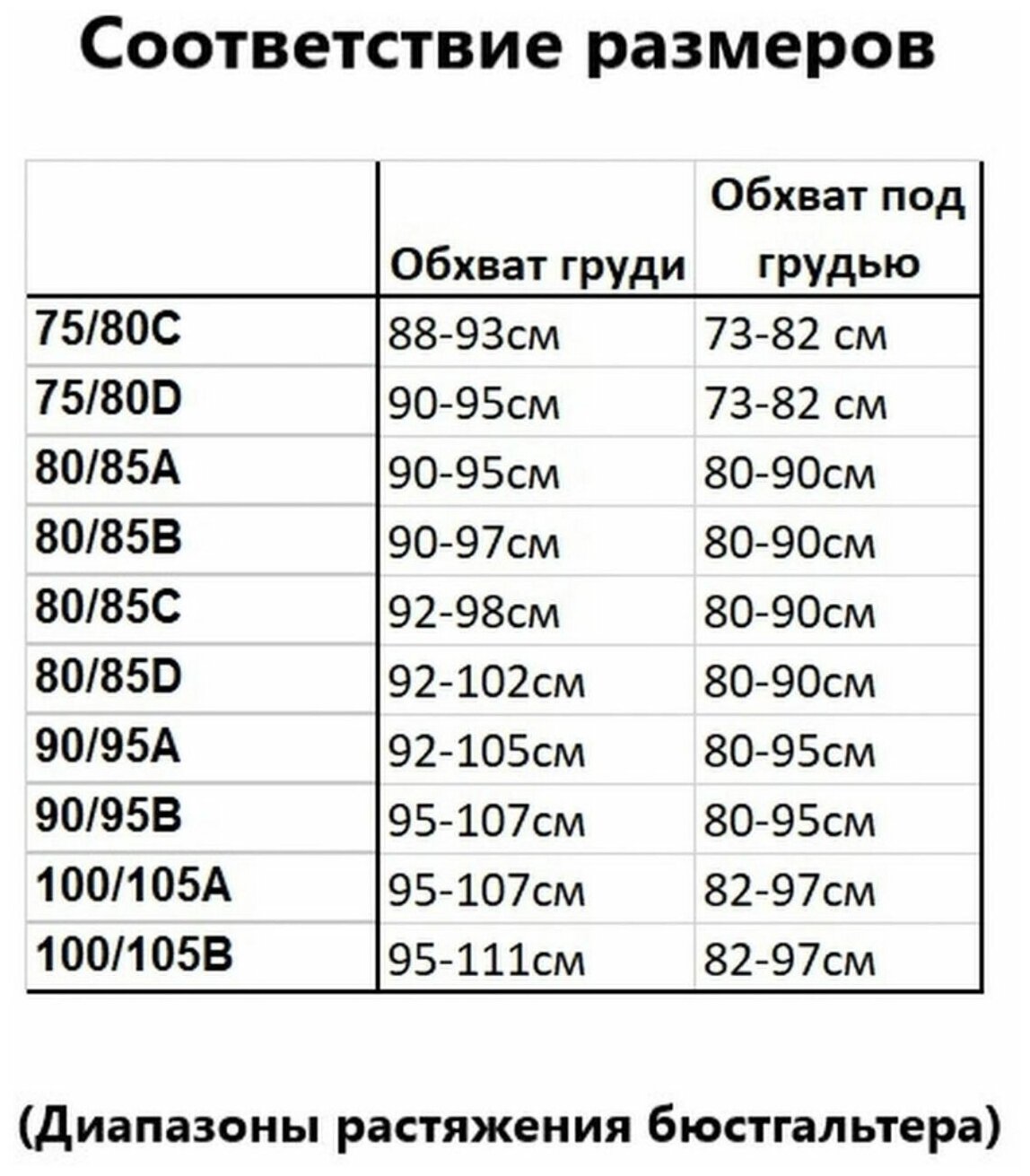 Соответствие размеров

| | Обхват груди | Обхват под грудью |
|---|---|---|
| 75/80C | 88-93см | 73-82 см |
| 75/80D | 90-95см | 73-82 см |
| 80/85A | 90-95см | 80-90см |
| 80/85B | 90-97см | 80-90см |
| 80/85C | 92-98см | 80-90см |
| 80/85D | 92-102см | 80-90см |
| 90/95A | 92-105см | 80-95см |
| 90/95B | 95-107см | 80-95см |
| 100/105A | 95-107см | 82-97см |
| 100/105B | 95-111см | 82-97см |

(Диапазоны растяжения бюстгальтера)